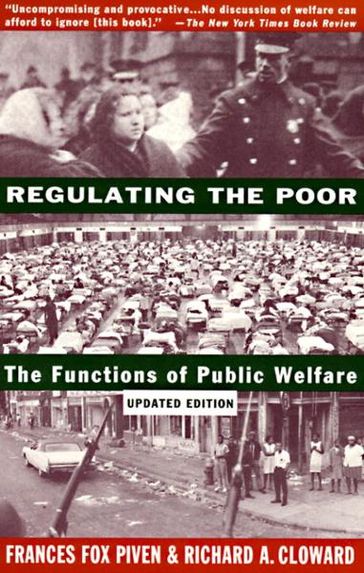 "Uncompromising and provocative...No discussion of welfare can afford to ignore [this book]." —The New York Times Book Review

REGULATING THE POOR

The Functions of Public Welfare

UPDATED EDITION

FRANCES FOX PIVEN & RICHARD A. CLOWARD